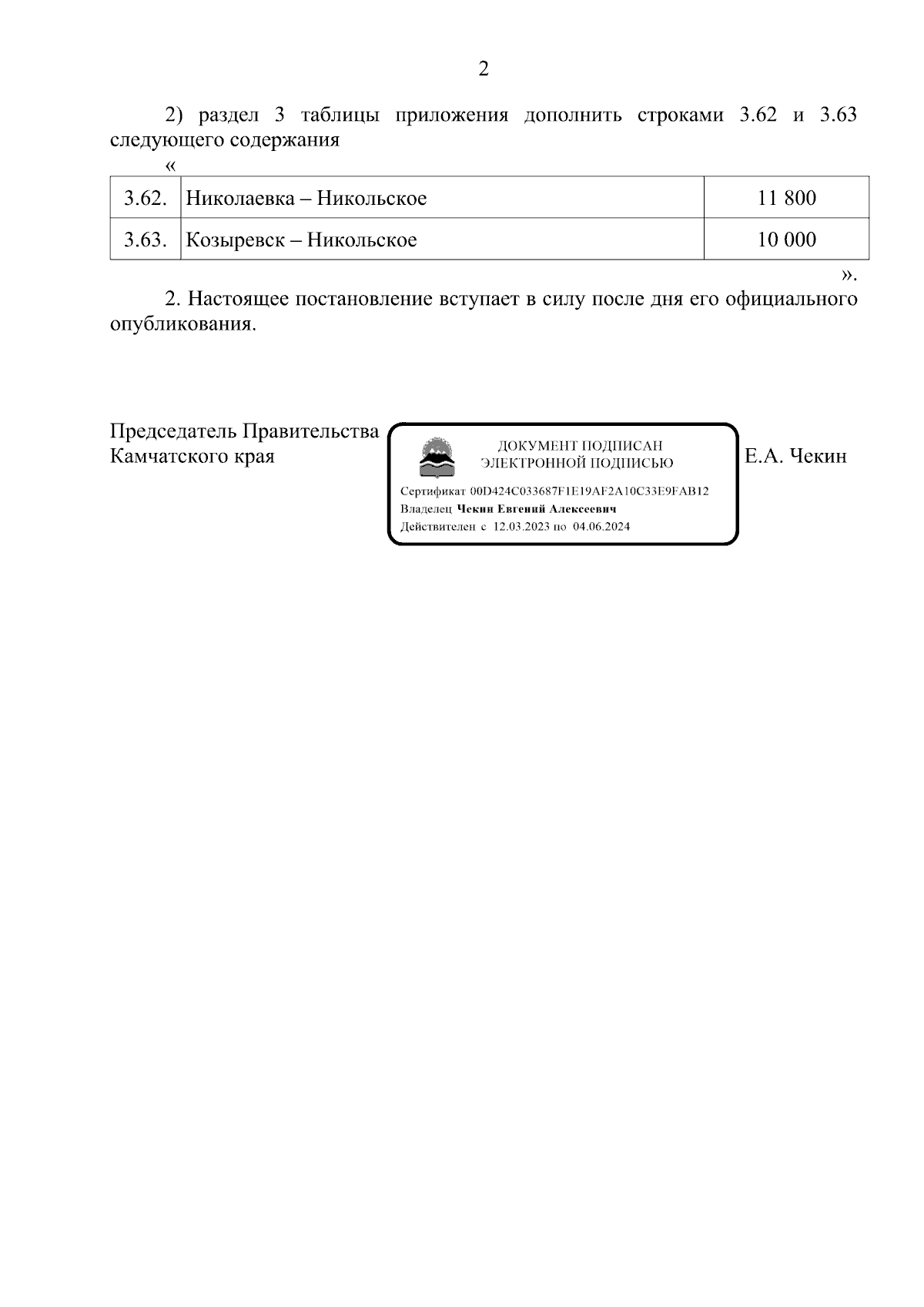 2

2) раздел 3 таблицы приложения дополнить строками 3.62 и 3.63 следующего содержания

«

| 3.62. | Николаевка – Никольское | 11 800 |
|---|---|---|
| 3.63. | Козыревск – Никольское | 10 000 |

».

2. Настоящее постановление вступает в силу после дня его официального опубликования.

Председатель Правительства Камчатского края

ДОКУМЕНТ ПОДПИСАН ЭЛЕКТРОННОЙ ПОДПИСЬЮ

Сертификат 00D424C033687F1E19AF2A10C33E9FAB12
Владелец Чекин Евгений Алексеевич
Действителен с 12.03.2023 по 04.06.2024

Е.А. Чекин